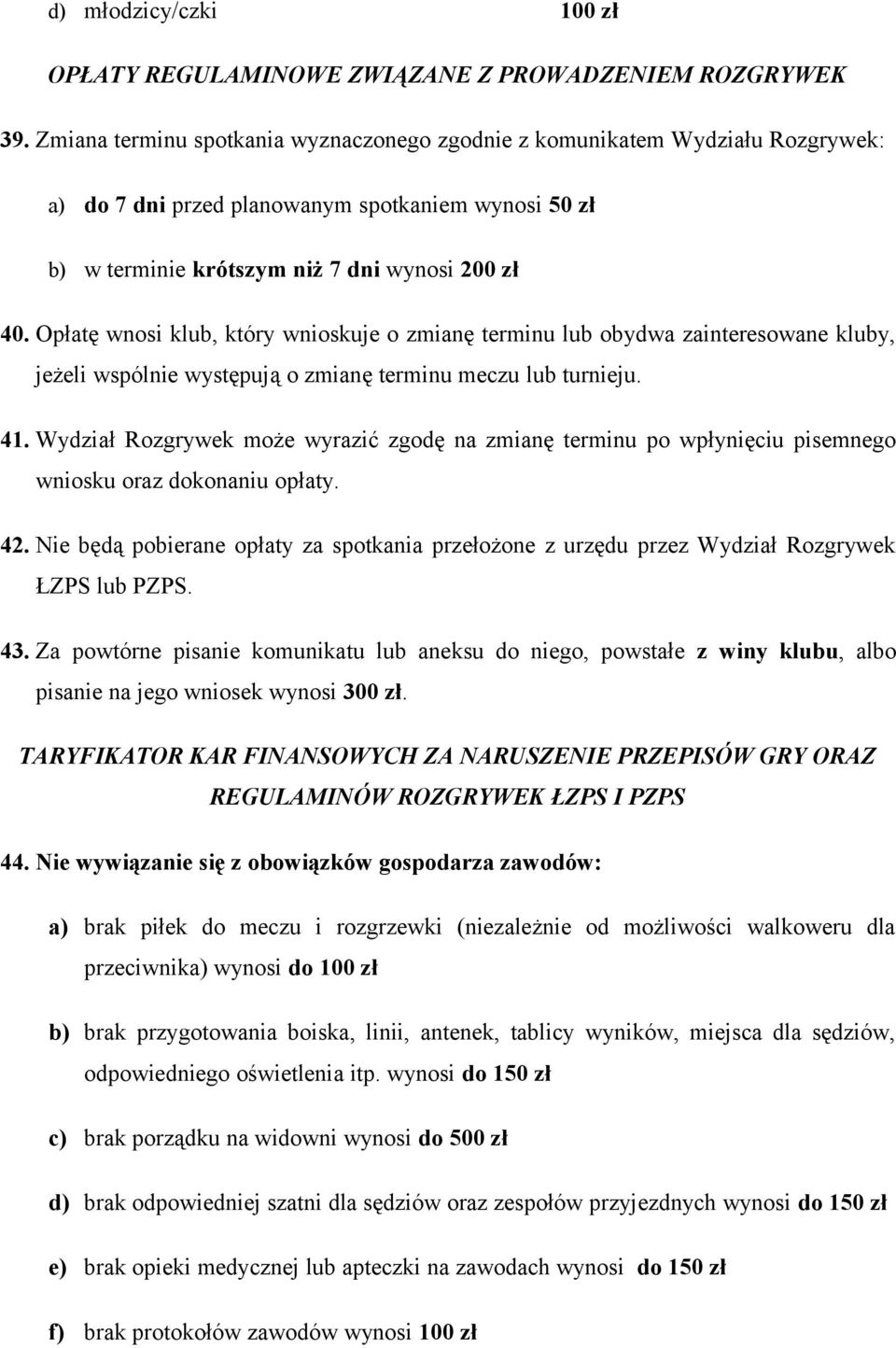 d) młodzicy/czki 100 zł

OPŁATY REGULAMINOWE ZWIĄZANE Z PROWADZENIEM ROZGRYWEK

39. Zmiana terminu spotkania wyznaczonego zgodnie z komunikatem Wydziału Rozgrywek:

a) do 7 dni przed planowanym spotkaniem wynosi 50 zł

b) w terminie krótszym niż 7 dni wynosi 200 zł

40. Opłatę wnosi klub, który wnioskuje o zmianę terminu lub obydwa zainteresowane kluby, jeżeli wspólnie występują o zmianę terminu meczu lub turnieju.

41. Wydział Rozgrywek może wyrazić zgodę na zmianę terminu po wpłynięciu pisemnego wniosku oraz dokonaniu opłaty.

42. Nie będą pobierane opłaty za spotkania przełożone z urzędu przez Wydział Rozgrywek ŁZPS lub PZPS.

43. Za powtórne pisanie komunikatu lub aneksu do niego, powstałe z winy klubu, albo pisanie na jego wniosek wynosi 300 zł.

TARYFIKATOR KAR FINANSOWYCH ZA NARUSZENIE PRZEPISÓW GRY ORAZ REGULAMINÓW ROZGRYWEK ŁZPS I PZPS

44. Nie wywiązanie się z obowiązków gospodarza zawodów:

a) brak piłek do meczu i rozgrzewki (niezależnie od możliwości walkoweru dla przeciwnika) wynosi do 100 zł

b) brak przygotowania boiska, linii, antenek, tablicy wyników, miejsca dla sędziów, odpowiedniego oświetlenia itp. wynosi do 150 zł

c) brak porządku na widowni wynosi do 500 zł

d) brak odpowiedniej szatni dla sędziów oraz zespołów przyjezdnych wynosi do 150 zł

e) brak opieki medycznej lub apteczki na zawodach wynosi do 150 zł

f) brak protokołów zawodów wynosi 100 zł